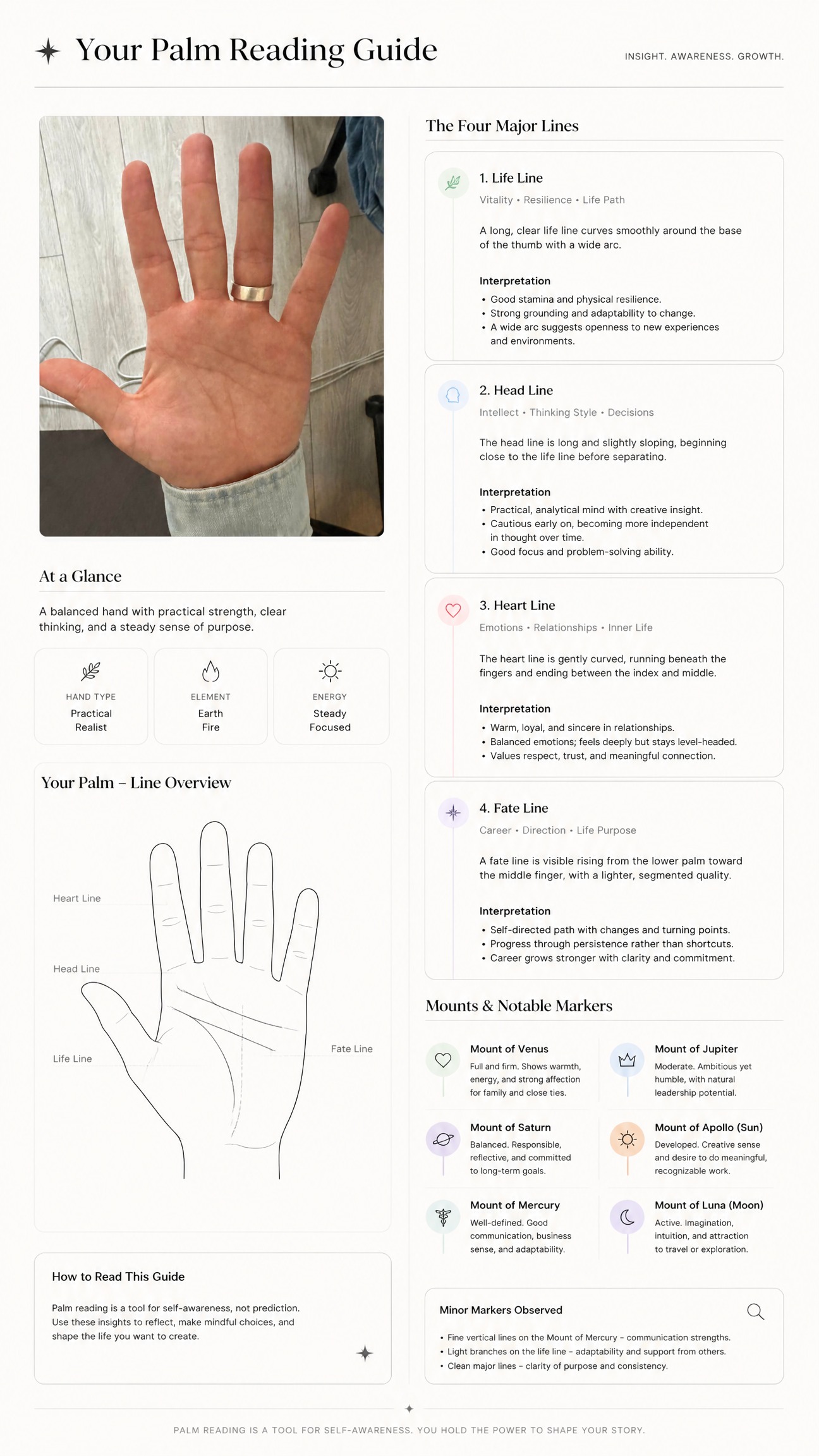 Your Palm Reading Guide

INSIGHT. AWARENESS. GROWTH.

At a Glance

A balanced hand with practical strength, clear thinking, and a steady sense of purpose.

HAND TYPE
Practical
Realist

ELEMENT
Earth
Fire

ENERGY
Steady
Focused

Your Palm – Line Overview

Heart Line

Head Line

Life Line

Fate Line

How to Read This Guide

Palm reading is a tool for self-awareness, not prediction. Use these insights to reflect, make mindful choices, and shape the life you want to create.

The Four Major Lines

1. Life Line

Vitality • Resilience • Life Path

A long, clear life line curves smoothly around the base of the thumb with a wide arc.

Interpretation
• Good stamina and physical resilience.
• Strong grounding and adaptability to change.
• A wide arc suggests openness to new experiences and environments.

2. Head Line

Intellect • Thinking Style • Decisions

The head line is long and slightly sloping, beginning close to the life line before separating.

Interpretation
• Practical, analytical mind with creative insight.
• Cautious early on, becoming more independent in thought over time.
• Good focus and problem-solving ability.

3. Heart Line

Emotions • Relationships • Inner Life

The heart line is gently curved, running beneath the fingers and ending between the index and middle.

Interpretation
• Warm, loyal, and sincere in relationships.
• Balanced emotions; feels deeply but stays level-headed.
• Values respect, trust, and meaningful connection.

4. Fate Line

Career • Direction • Life Purpose

A fate line is visible rising from the lower palm toward the middle finger, with a lighter, segmented quality.

Interpretation
• Self-directed path with changes and turning points.
• Progress through persistence rather than shortcuts.
• Career grows stronger with clarity and commitment.

Mounts & Notable Markers

Mount of Venus
Full and firm. Shows warmth, energy, and strong affection for family and close ties.

Mount of Jupiter
Moderate. Ambitious yet humble, with natural leadership potential.

Mount of Saturn
Balanced. Responsible, reflective, and committed to long-term goals.

Mount of Apollo (Sun)
Developed. Creative sense and desire to do meaningful, recognizable work.

Mount of Mercury
Well-defined. Good communication, business sense, and adaptability.

Mount of Luna (Moon)
Active. Imagination, intuition, and attraction to travel or exploration.

Minor Markers Observed

• Fine vertical lines on the Mount of Mercury – communication strengths.
• Light branches on the life line – adaptability and support from others.
• Clean major lines – clarity of purpose and consistency.

PALM READING IS A TOOL FOR SELF-AWARENESS. YOU HOLD THE POWER TO SHAPE YOUR STORY.